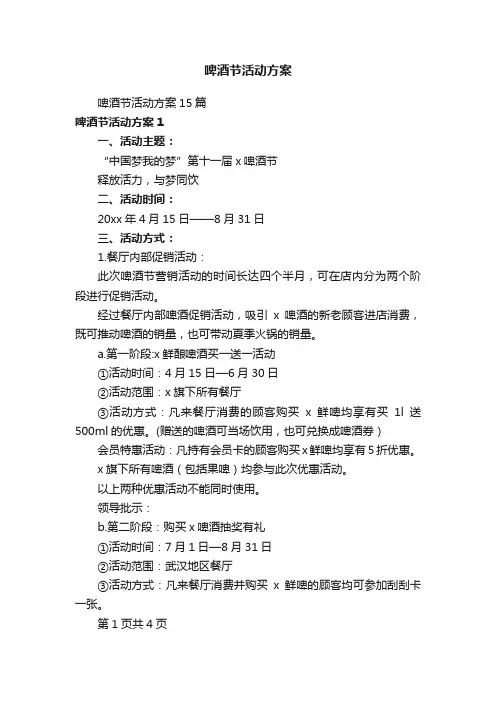 啤酒节活动方案

啤酒节活动方案15篇

啤酒节活动方案1

一、活动主题：

“中国梦我的梦”第十一届x啤酒节

释放活力，与梦同饮

二、活动时间：

20xx年4月15日——8月31日

三、活动方式：

1.餐厅内部促销活动：

此次啤酒节营销活动的时间长达四个半月，可在店内分为两个阶段进行促销活动。

经过餐厅内部啤酒促销活动，吸引x啤酒的新老顾客进店消费，既可推动啤酒的销量，也可带动夏季火锅的销量。

a.第一阶段:x鲜酿啤酒买一送一活动

①活动时间：4月15日—6月30日

②活动范围：x旗下所有餐厅

③活动方式：凡来餐厅消费的顾客购买x鲜啤均享有买1l送500ml的优惠。(赠送的啤酒可当场饮用，也可兑换成啤酒券)

会员特惠活动：凡持有会员卡的顾客购买x鲜啤均享有5折优惠。

x旗下所有啤酒（包括果啤）均参与此次优惠活动。

以上两种优惠活动不能同时使用。

领导批示：

b.第二阶段：购买x啤酒抽奖有礼

①活动时间：7月1日—8月31日

②活动范围：武汉地区餐厅

③活动方式：凡来餐厅消费并购买x鲜啤的顾客均可参加刮刮卡一张。

第1页共4页